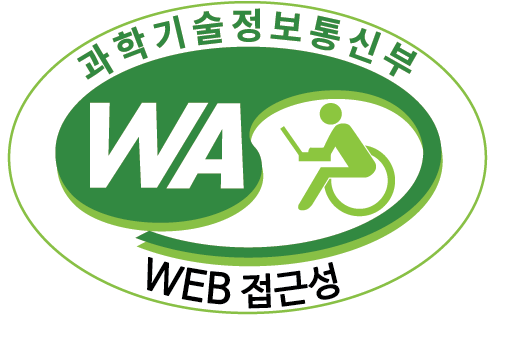 과학기술정보통신부

WA

WEB 접근성